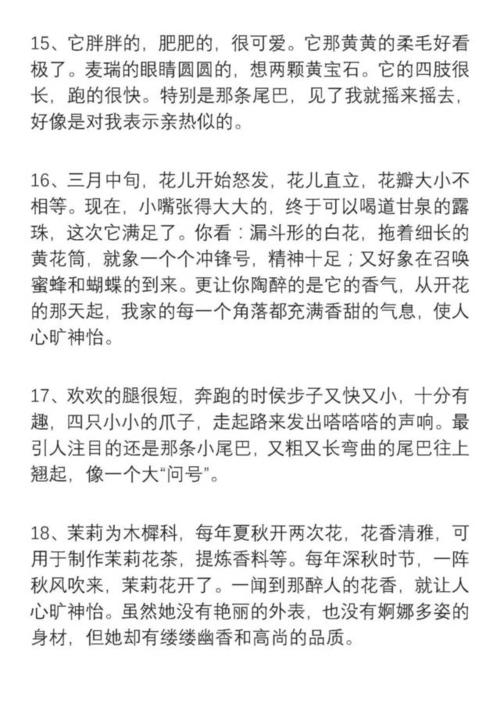 15、它胖胖的，肥肥的，很可爱。它那黄黄的柔毛好看极了。麦瑞的眼睛圆圆的，想两颗黄宝石。它的四肢很长，跑的很快。特别是那条尾巴，见了我就摇来摇去，好像是对我表示亲热似的。

16、三月中旬，花儿开始怒发，花儿直立，花瓣大小不相等。现在，小嘴张得大大的，终于可以喝道甘泉的露珠，这次它满足了。你看：漏斗形的白花，拖着细长的黄花筒，就象一个个冲锋号，精神十足；又好象在召唤蜜蜂和蝴蝶的到来。更让你陶醉的是它的香气，从开花的那天起，我家的每一个角落都充满香甜的气息，使人心旷神怡。

17、欢欢的腿很短，奔跑的时侯步子又快又小，十分有趣，四只小小的爪子，走起路来发出嗒嗒嗒的声响。最引人注目的还是那条小尾巴，又粗又长弯曲的尾巴往上翘起，像一个大“问号”。

18、茉莉为木樨科，每年夏秋开两次花，花香清雅，可用于制作茉莉花茶，提炼香料等。每年深秋时节，一阵秋风吹来，茉莉花开了。一闻到那醉人的花香，就让人心旷神怡。虽然她没有艳丽的外表，也没有婀娜多姿的身材，但她却有缕缕幽香和高尚的品质。